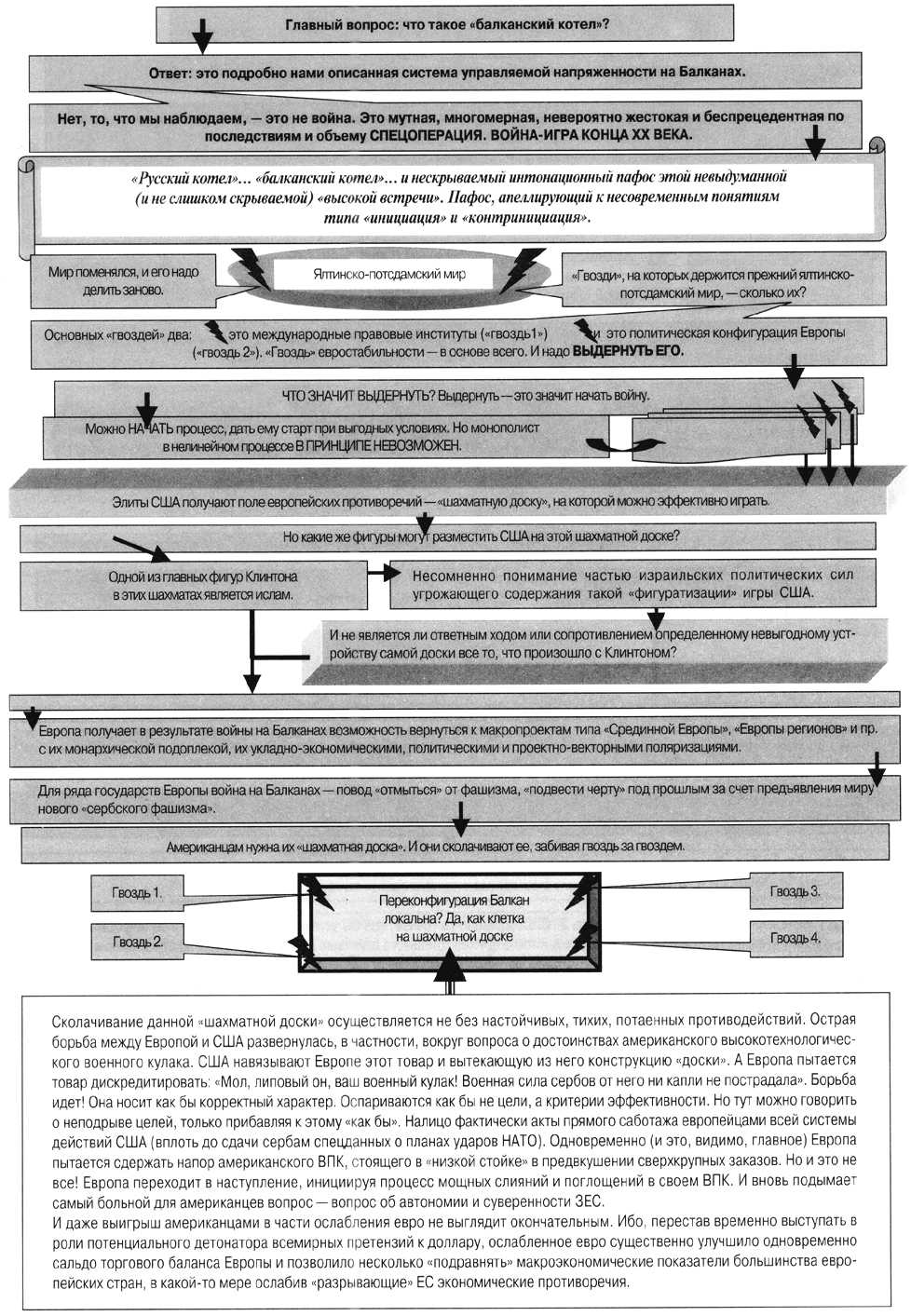 Главный вопрос: что такое «балканский котел»?

Ответ: это подробно нами описанная система управляемой напряженности на Балканах.

Нет, то, что мы наблюдаем, — это не война. Это мутная, многомерная, невероятно жестокая и беспрецедентная по последствиям и объему СПЕЦОПЕРАЦИЯ. ВОЙНА-ИГРА КОНЦА XX ВЕКА.

«Русский котел»… «балканский котел»… и нескрываемый интонационный пафос этой невыдуманной (и не слишком скрываемой) «высокой встречи». Пафос, апеллирующий к несовременным понятиям типа «инициация» и «контринициация».

Мир поменялся, и его надо делить заново.

Ялтинско-потсдамский мир

«Гвозди», на которых держится прежний ялтинско-потсдамский мир, — сколько их?

Основных «гвоздей» два: это международные правовые институты («гвоздь1») и это политическая конфигурация Европы («гвоздь 2»). «Гвоздь» евростабильности — в основе всего. И надо ВЫДЕРНУТЬ ЕГО.

ЧТО ЗНАЧИТ ВЫДЕРНУТЬ? Выдернуть — это значит начать войну.

Можно НАЧАТЬ процесс, дать ему старт при выгодных условиях. Но монополист в нелинейном процессе В ПРИНЦИПЕ НЕВОЗМОЖЕН.

Элиты США получают поле европейских противоречий — «шахматную доску», на которой можно эффективно играть.

Но какие же фигуры могут разместить США на этой шахматной доске?

Одной из главных фигур Клинтона в этих шахматах является ислам.

Несомненно понимание частью израильских политических сил угрожающего содержания такой «фигуратизации» игры США.

И не является ли ответным ходом или сопротивлением определенному невыгодному устройству самой доски все то, что произошло с Клинтоном?

Европа получает в результате войны на Балканах возможность вернуться к макропроектам типа «Срединной Европы», «Европы регионов» и пр. с их монархической подоплекой, их укладно-экономическими, политическими и проектно-векторными поляризациями.

Для ряда государств Европы война на Балканах — повод «отмыться» от фашизма, «подвести черту» под прошлым за счет предъявления миру нового «сербского фашизма».

Американцам нужна их «шахматная доска». И они сколачивают ее, забивая гвоздь за гвоздем.

Гвоздь 1.

Гвоздь 2.

Переконфигурация Балкан локальна? Да, как клетка на шахматной доске

Гвоздь 3.

Гвоздь 4.

Сколачивание данной «шахматной доски» осуществляется не без настойчивых, тихих, потаенных противодействий. Острая борьба между Европой и США развернулась, в частности, вокруг вопроса о достоинствах американского высокотехнологического военного кулака. США навязывают Европе этот товар и вытекающую из него конструкцию «доски». А Европа пытается товар дискредитировать: «Мол, липовый он, ваш военный кулак! Военная сила сербов от него ни капли не пострадала». Борьба идет! Она носит как бы корректный характер. Оспариваются как бы не цели, а критерии эффективности. Но тут можно говорить о неподрыве целей, только прибавляя к этому «как бы». Налицо фактически акты прямого саботажа европейцами всей системы действий США (вплоть до сдачи сербам спецданных о планах ударов НАТО). Одновременно (и это, видимо, главное) Европа пытается сдержать напор американского ВПК, стоящего в «низкой стойке» в предвкушении сверхкрупных заказов. Но и это не все! Европа переходит в наступление, инициируя процесс мощных слияний и поглощений в своем ВПК. И вновь подымает самый больной для американцев вопрос — вопрос об автономии и суверенности ЗЕС.
И даже выигрыш американцами в части ослабления евро не выглядит окончательным. Ибо, перестав временно выступать в роли потенциального детонатора всемирных претензий к доллару, ослабленное евро существенно улучшило одновременно сальдо торгового баланса Европы и позволило несколько «подравнять» макроэкономические показатели большинства европейских стран, в какой-то мере ослабив «разрывающие» ЕС экономические противоречия.